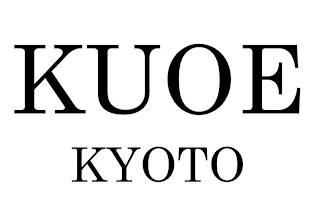 KUOE
KYOTO